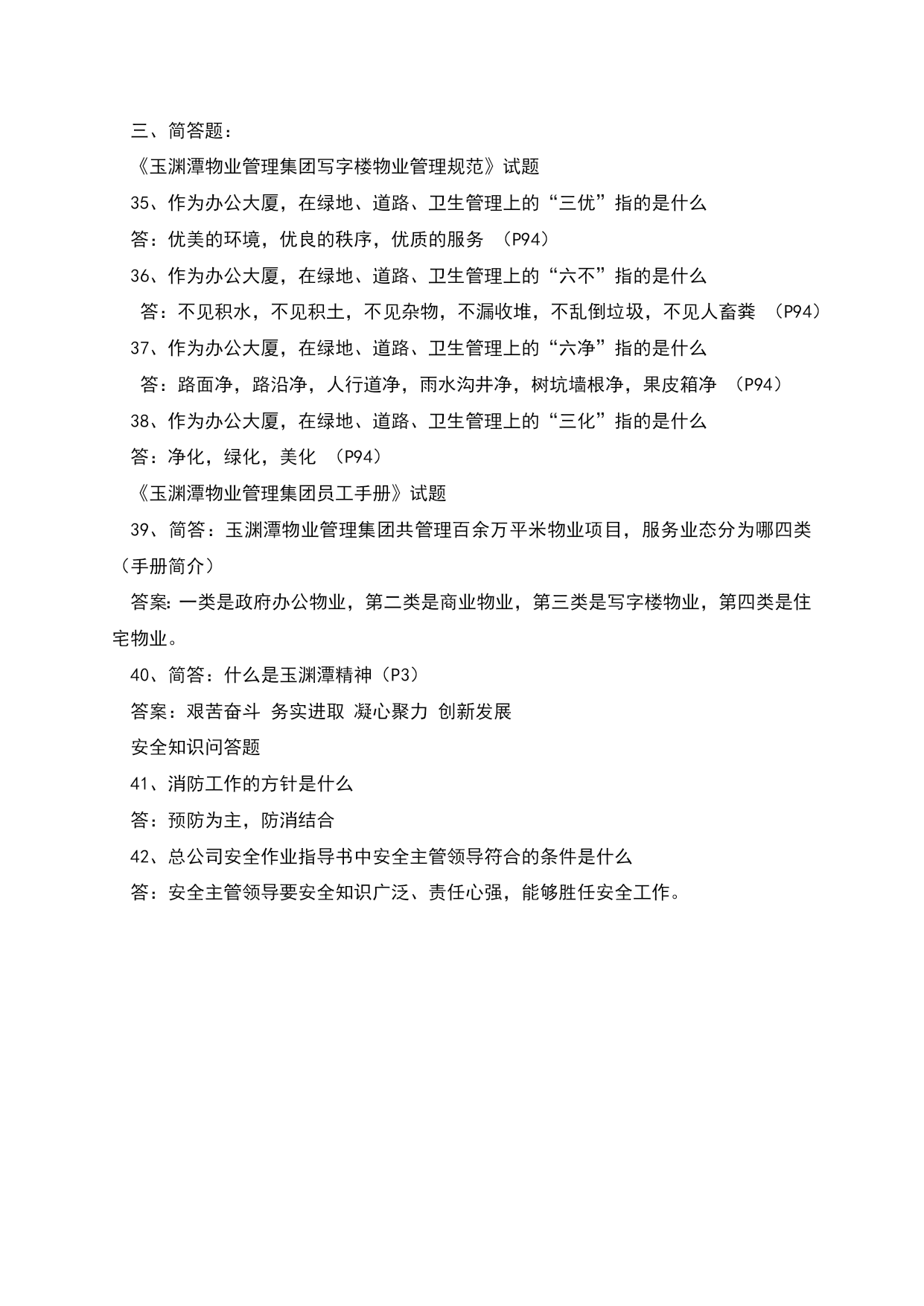 三、简答题：

《玉渊潭物业管理集团写字楼物业管理规范》试题

35、作为办公大厦，在绿地、道路、卫生管理上的“三优”指的是什么

答：优美的环境，优良的秩序，优质的服务 （P94）

36、作为办公大厦，在绿地、道路、卫生管理上的“六不”指的是什么

答：不见积水，不见积土，不见杂物，不漏收堆，不乱倒垃圾，不见人畜粪 （P94）

37、作为办公大厦，在绿地、道路、卫生管理上的“六净”指的是什么

答：路面净，路沿净，人行道净，雨水沟井净，树坑墙根净，果皮箱净 （P94）

38、作为办公大厦，在绿地、道路、卫生管理上的“三化”指的是什么

答：净化，绿化，美化 （P94）

《玉渊潭物业管理集团员工手册》试题

39、简答：玉渊潭物业管理集团共管理百余万平米物业项目，服务业态分为哪四类（手册简介）

答案:一类是政府办公物业，第二类是商业物业，第三类是写字楼物业，第四类是住宅物业。

40、简答：什么是玉渊潭精神（P3）

答案：艰苦奋斗 务实进取 凝心聚力 创新发展

安全知识问答题

41、消防工作的方针是什么

答：预防为主，防消结合

42、总公司安全作业指导书中安全主管领导符合的条件是什么

答：安全主管领导要安全知识广泛、责任心强，能够胜任安全工作。